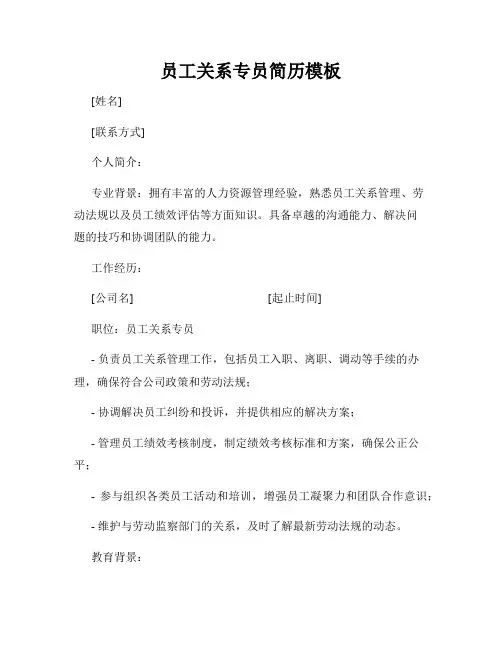 员工关系专员简历模板

[姓名]

[联系方式]

个人简介：

专业背景：拥有丰富的人力资源管理经验，熟悉员工关系管理、劳动法规以及员工绩效评估等方面知识。具备卓越的沟通能力、解决问题的技巧和协调团队的能力。

工作经历：

[公司名] [起止时间]

职位：员工关系专员

- 负责员工关系管理工作，包括员工入职、离职、调动等手续的办理，确保符合公司政策和劳动法规；

- 协调解决员工纠纷和投诉，并提供相应的解决方案；

- 管理员工绩效考核制度，制定绩效考核标准和方案，确保公正公平；

- 参与组织各类员工活动和培训，增强员工凝聚力和团队合作意识；

- 维护与劳动监察部门的关系，及时了解最新劳动法规的动态。

教育背景：